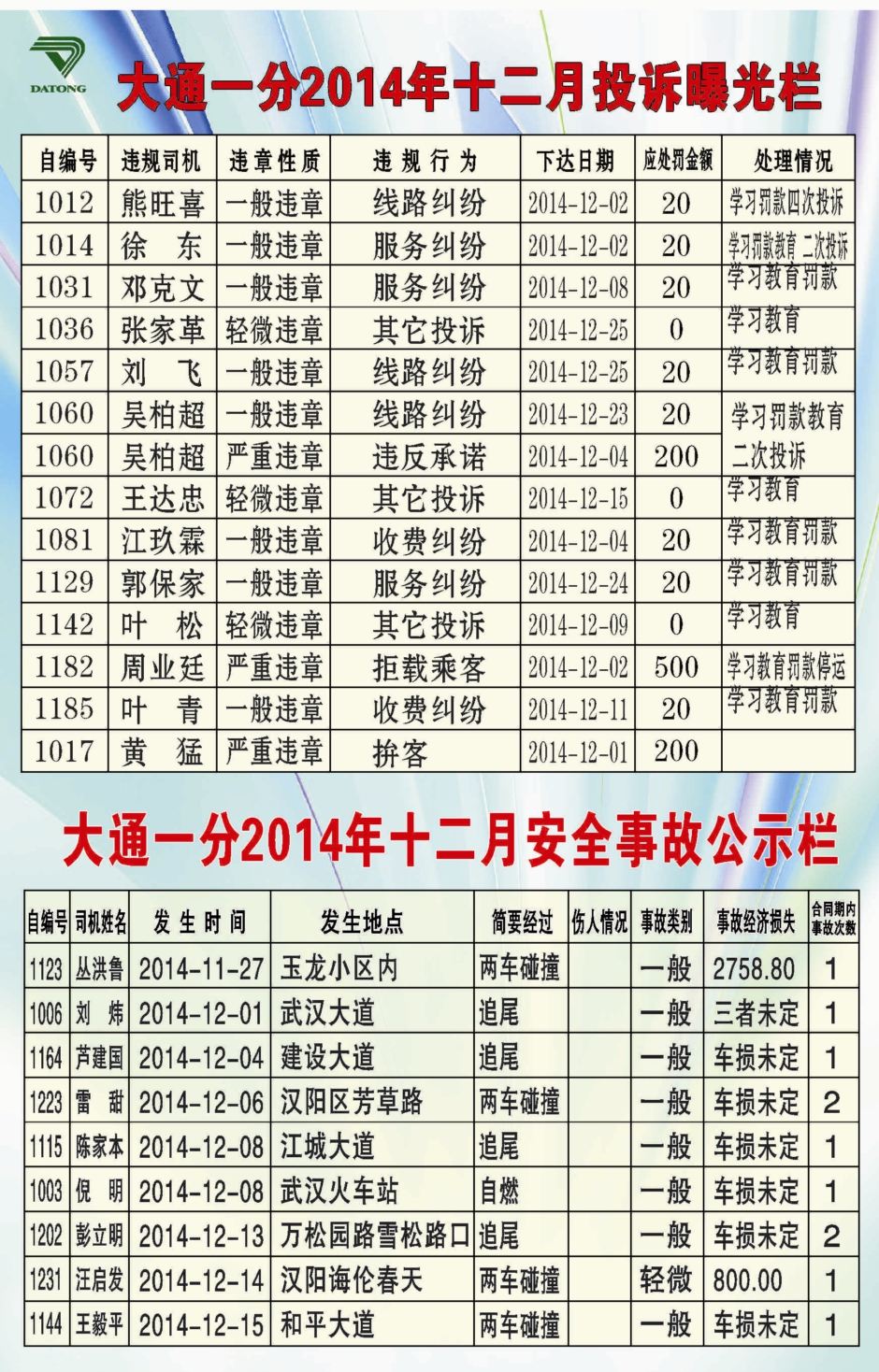 DATONG

大通一分2014年十二月投诉曝光栏

| 自编号 | 违规司机 | 违章性质 | 违规行为 | 下达日期 | 应处罚金额 | 处理情况 |
|---|---|---|---|---|---|---|
| 1012 | 熊旺喜 | 一般违章 | 线路纠纷 | 2014-12-02 | 20 | 学习罚款四次投诉 |
| 1014 | 徐 东 | 一般违章 | 服务纠纷 | 2014-12-02 | 20 | 学习罚款教育 二次投诉 |
| 1031 | 邓克文 | 一般违章 | 服务纠纷 | 2014-12-08 | 20 | 学习教育罚款 |
| 1036 | 张家革 | 轻微违章 | 其它投诉 | 2014-12-25 | 0 | 学习教育 |
| 1057 | 刘 飞 | 一般违章 | 线路纠纷 | 2014-12-25 | 20 | 学习教育罚款 |
| 1060 | 吴柏超 | 一般违章 | 线路纠纷 | 2014-12-23 | 20 | 学习罚款教育 |
| 1060 | 吴柏超 | 严重违章 | 违反承诺 | 2014-12-04 | 200 | 二次投诉 |
| 1072 | 王达忠 | 轻微违章 | 其它投诉 | 2014-12-15 | 0 | 学习教育 |
| 1081 | 江玖霖 | 一般违章 | 收费纠纷 | 2014-12-04 | 20 | 学习教育罚款 |
| 1129 | 郭保家 | 一般违章 | 服务纠纷 | 2014-12-24 | 20 | 学习教育罚款 |
| 1142 | 叶 松 | 轻微违章 | 其它投诉 | 2014-12-09 | 0 | 学习教育 |
| 1182 | 周业廷 | 严重违章 | 拒载乘客 | 2014-12-02 | 500 | 学习教育罚款停运 |
| 1185 | 叶 青 | 一般违章 | 收费纠纷 | 2014-12-11 | 20 | 学习教育罚款 |
| 1017 | 黄 猛 | 严重违章 | 拚客 | 2014-12-01 | 200 | |

大通一分2014年十二月安全事故公示栏

| 自编号 | 司机姓名 | 发生时间 | 发生地点 | 简要经过 | 伤人情况 | 事故类别 | 事故经济损失 | 合同期内事故次数 |
|---|---|---|---|---|---|---|---|---|
| 1123 | 丛洪鲁 | 2014-11-27 | 玉龙小区内 | 两车碰撞 | | 一般 | 2758.80 | 1 |
| 1006 | 刘 炜 | 2014-12-01 | 武汉大道 | 追尾 | | 一般 | 三者未定 | 1 |
| 1164 | 芦建国 | 2014-12-04 | 建设大道 | 追尾 | | 一般 | 车损未定 | 1 |
| 1223 | 雷 甜 | 2014-12-06 | 汉阳区芳草路 | 两车碰撞 | | 一般 | 车损未定 | 2 |
| 1115 | 陈家本 | 2014-12-08 | 江城大道 | 追尾 | | 一般 | 车损未定 | 1 |
| 1003 | 倪 明 | 2014-12-08 | 武汉火车站 | 自燃 | | 一般 | 车损未定 | 1 |
| 1202 | 彭立明 | 2014-12-13 | 万松园路雪松路口 | 追尾 | | 一般 | 车损未定 | 2 |
| 1231 | 汪启发 | 2014-12-14 | 汉阳海伦春天 | 两车碰撞 | | 轻微 | 800.00 | 1 |
| 1144 | 王毅平 | 2014-12-15 | 和平大道 | 两车碰撞 | | 一般 | 车损未定 | 1 |